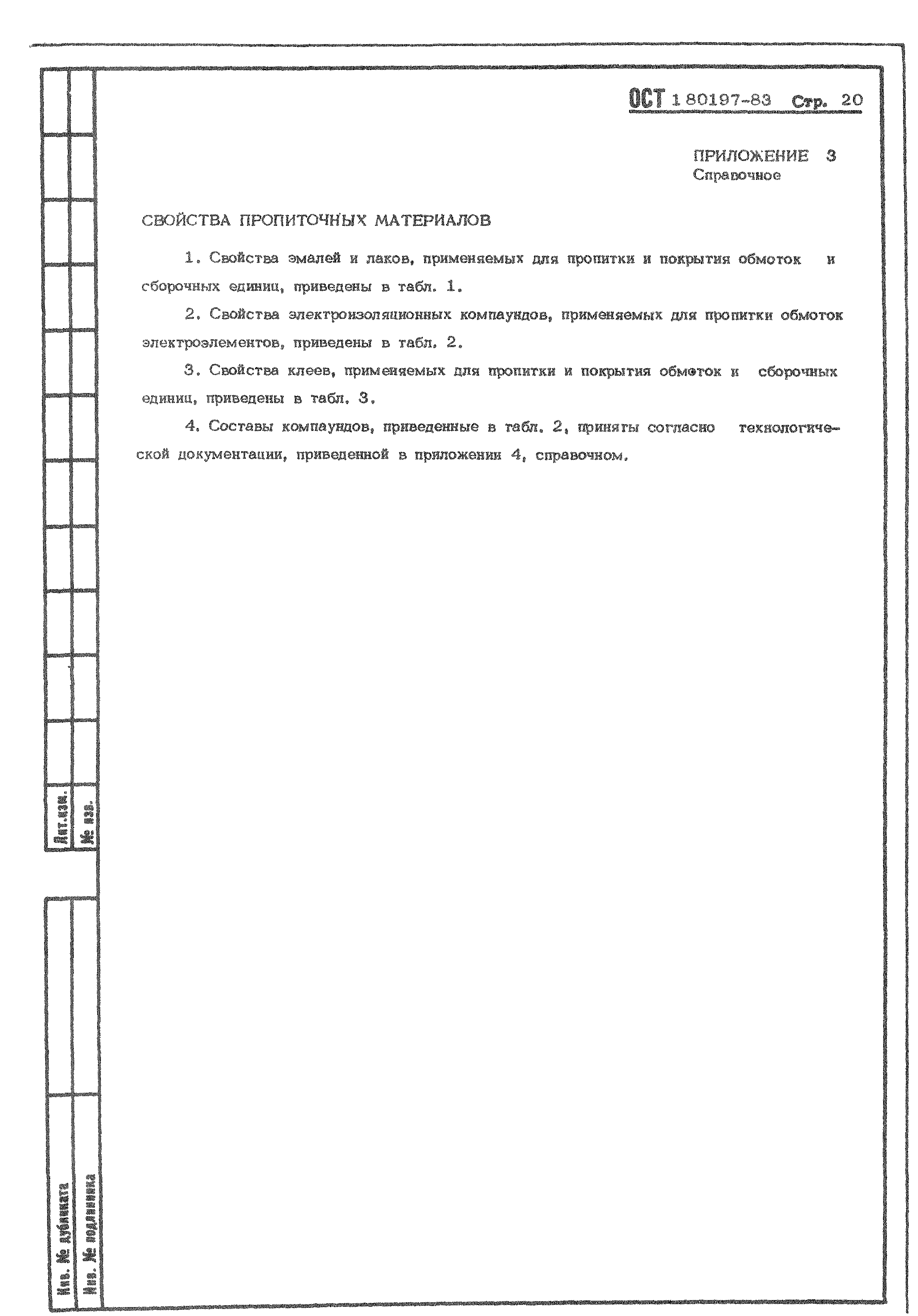 ОСТ 1 80197-83 Стр. 20

ПРИЛОЖЕНИЕ 3
Справочное

СВОЙСТВА ПРОПИТОЧНЫХ МАТЕРИАЛОВ

1. Свойства эмалей и лаков, применяемых для пропитки и покрытия обмоток и сборочных единиц, приведены в табл. 1.

2. Свойства электроизоляционных компаундов, применяемых для пропитки обмоток электроэлементов, приведены в табл. 2.

3. Свойства клеев, применяемых для пропитки и покрытия обмоток и сборочных единиц, приведены в табл. 3.

4. Составы компаундов, приведенные в табл. 2, приняты согласно технологической документации, приведенной в приложении 4, справочном.

Лит.изм.
№ изв.

Инв. № дубликата
Инв. № подлинника